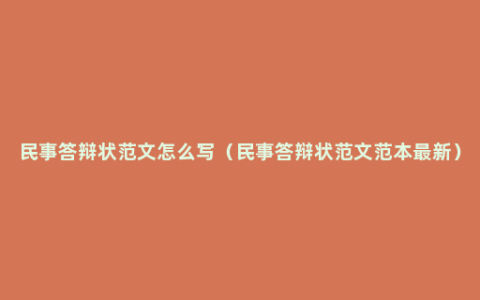 民事答辩状范文怎么写（民事答辩状范文范本最新）